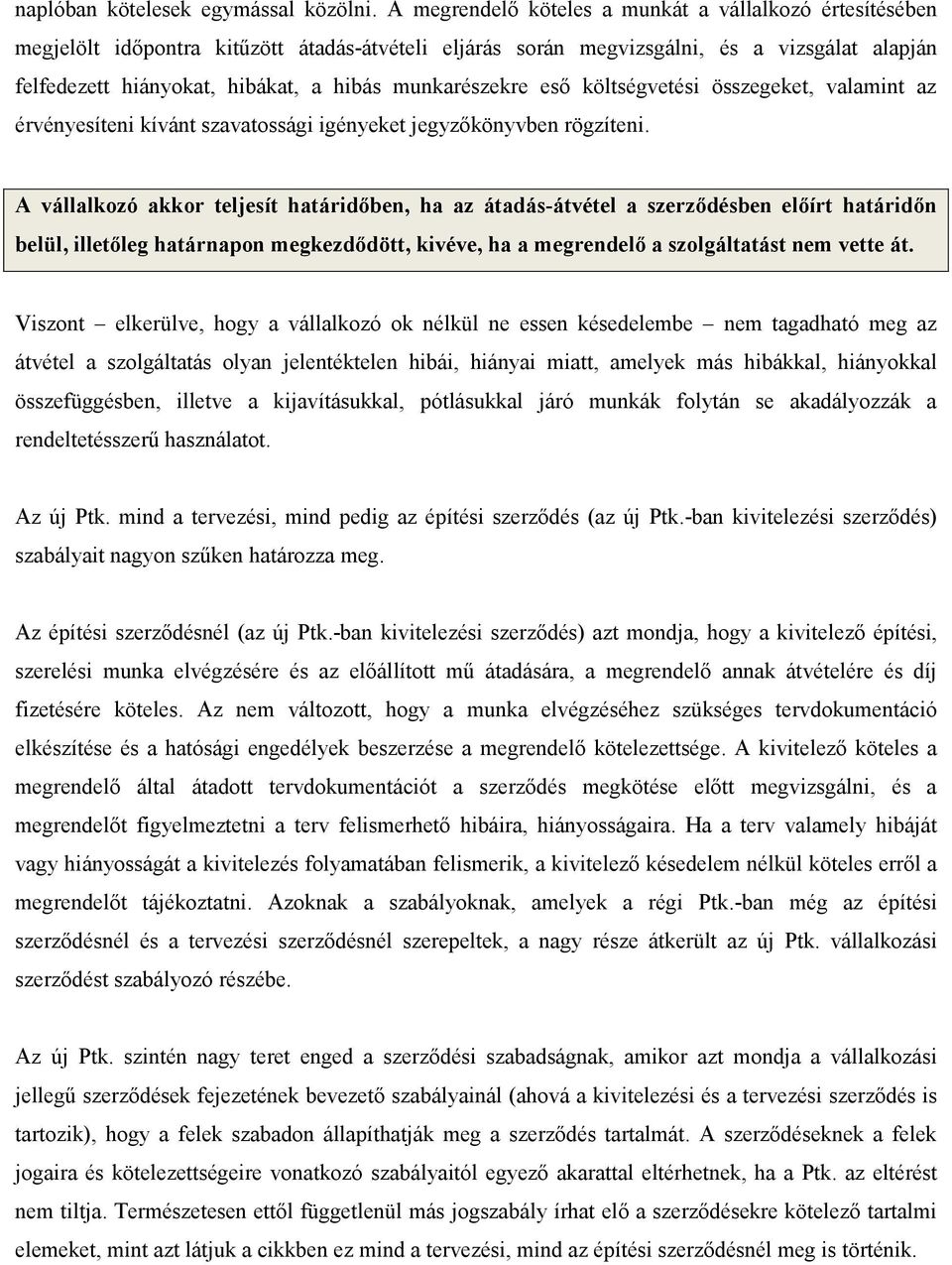 naplóban kötelesek egymással közölni. A megrendelő köteles a munkát a vállalkozó értesítésében megjelölt időpontra kitűzött átadás-átvételi eljárás során megvizsgálni, és a vizsgálat alapján felfedezett hiányokat, hibákat, a hibás munkarészekre eső költségvetési összegeket, valamint az érvényesíteni kívánt szavatossági igényeket jegyzőkönyvben rögzíteni.

A vállalkozó akkor teljesít határidőben, ha az átadás-átvétel a szerződésben előírt határidőn belül, illetőleg határnapon megkezdődött, kivéve, ha a megrendelő a szolgáltatást nem vette át.

Viszont – elkerülve, hogy a vállalkozó ok nélkül ne essen késedelembe – nem tagadható meg az átvétel a szolgáltatás olyan jelentéktelen hibái, hiányai miatt, amelyek más hibákkal, hiányokkal összefüggésben, illetve a kijavításukkal, pótlásukkal járó munkák folytán se akadályozzák a rendeltetésszerű használatot.

Az új Ptk. mind a tervezési, mind pedig az építési szerződés (az új Ptk.-ban kivitelezési szerződés) szabályait nagyon szűken határozza meg.

Az építési szerződésnél (az új Ptk.-ban kivitelezési szerződés) azt mondja, hogy a kivitelező építési, szerelési munka elvégzésére és az előállított mű átadására, a megrendelő annak átvételére és díj fizetésére köteles. Az nem változott, hogy a munka elvégzéséhez szükséges tervdokumentáció elkészítése és a hatósági engedélyek beszerzése a megrendelő kötelezettsége. A kivitelező köteles a megrendelő által átadott tervdokumentációt a szerződés megkötése előtt megvizsgálni, és a megrendelőt figyelmeztetni a terv felismerhető hibáira, hiányosságaira. Ha a terv valamely hibáját vagy hiányosságát a kivitelezés folyamatában felismerik, a kivitelező késedelem nélkül köteles erről a megrendelőt tájékoztatni. Azoknak a szabályoknak, amelyek a régi Ptk.-ban még az építési szerződésnél és a tervezési szerződésnél szerepeltek, a nagy része átkerült az új Ptk. vállalkozási szerződést szabályozó részébe.

Az új Ptk. szintén nagy teret enged a szerződési szabadságnak, amikor azt mondja a vállalkozási jellegű szerződések fejezetének bevezető szabályainál (ahová a kivitelezési és a tervezési szerződés is tartozik), hogy a felek szabadon állapíthatják meg a szerződés tartalmát. A szerződéseknek a felek jogaira és kötelezettségeire vonatkozó szabályaitól egyező akarattal eltérhetnek, ha a Ptk. az eltérést nem tiltja. Természetesen ettől függetlenül más jogszabály írhat elő a szerződésekre kötelező tartalmi elemeket, mint azt látjuk a cikkben ez mind a tervezési, mind az építési szerződésnél meg is történik.